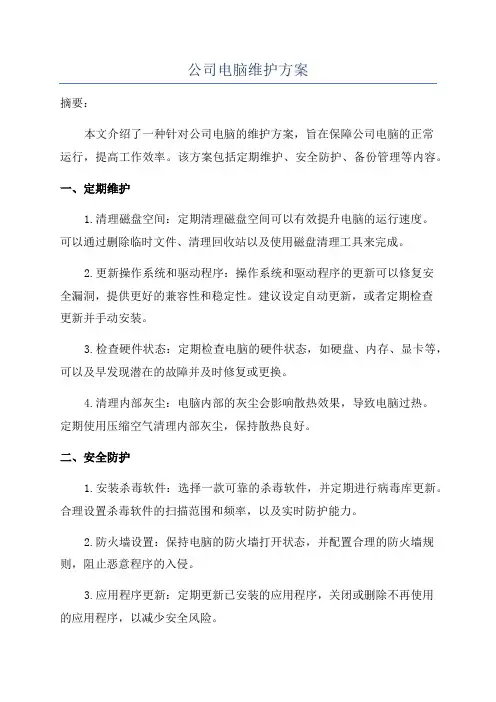 公司电脑维护方案

摘要：

本文介绍了一种针对公司电脑的维护方案，旨在保障公司电脑的正常运行，提高工作效率。该方案包括定期维护、安全防护、备份管理等内容。

一、定期维护

1.清理磁盘空间：定期清理磁盘空间可以有效提升电脑的运行速度。可以通过删除临时文件、清理回收站以及使用磁盘清理工具来完成。

2.更新操作系统和驱动程序：操作系统和驱动程序的更新可以修复安全漏洞，提供更好的兼容性和稳定性。建议设定自动更新，或者定期检查更新并手动安装。

3.检查硬件状态：定期检查电脑的硬件状态，如硬盘、内存、显卡等，可以及早发现潜在的故障并及时修复或更换。

4.清理内部灰尘：电脑内部的灰尘会影响散热效果，导致电脑过热。定期使用压缩空气清理内部灰尘，保持散热良好。

二、安全防护

1.安装杀毒软件：选择一款可靠的杀毒软件，并定期进行病毒库更新。合理设置杀毒软件的扫描范围和频率，以及实时防护能力。

2.防火墙设置：保持电脑的防火墙打开状态，并配置合理的防火墙规则，阻止恶意程序的入侵。

3.应用程序更新：定期更新已安装的应用程序，关闭或删除不再使用的应用程序，以减少安全风险。